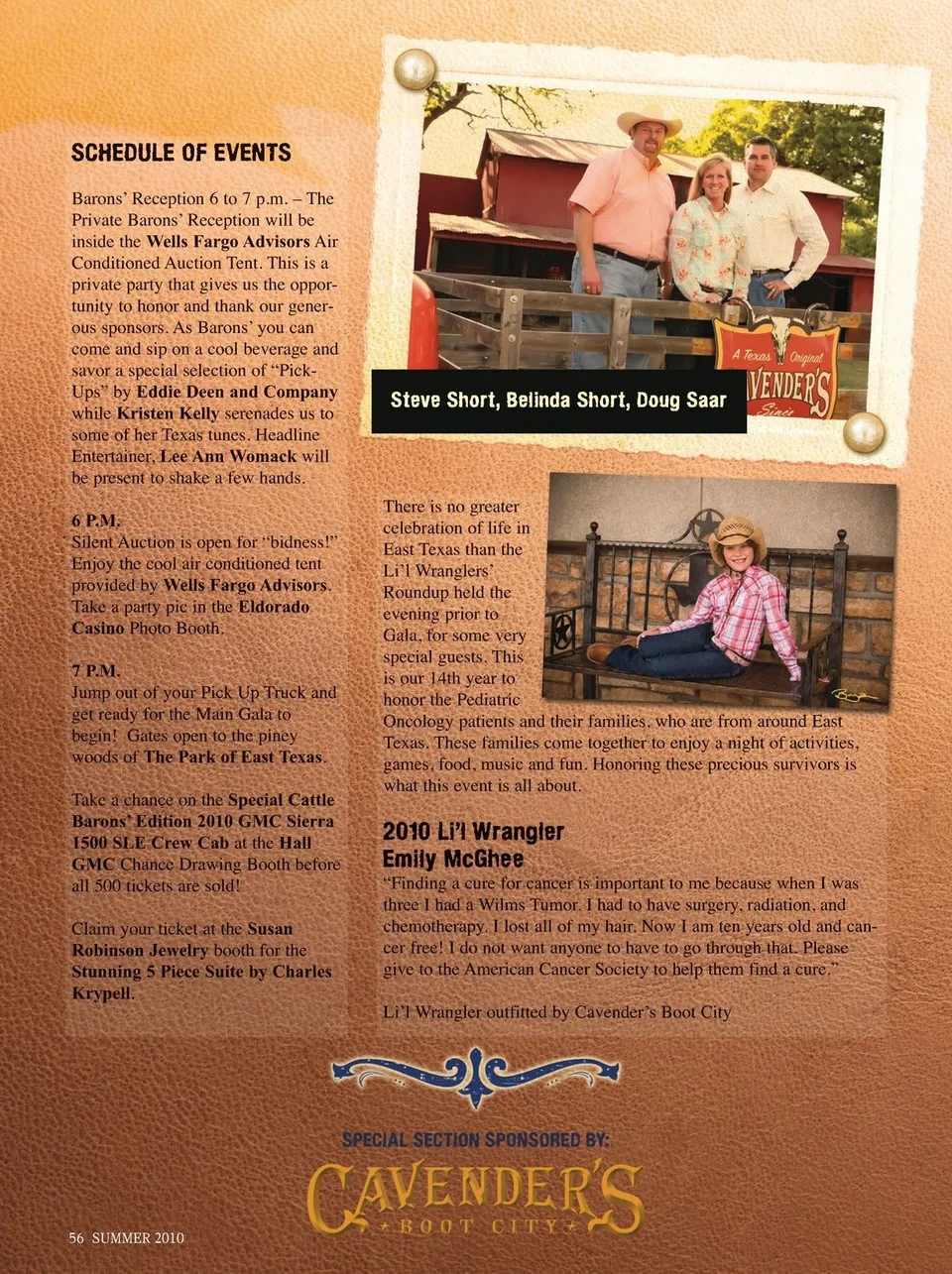 SCHEDULE OF EVENTS

Barons' Reception 6 to 7 p.m. – The Private Barons' Reception will be inside the Wells Fargo Advisors Air Conditioned Auction Tent. This is a private party that gives us the opportunity to honor and thank our generous sponsors. As Barons' you can come and sip on a cool beverage and savor a special selection of "Pick-Ups" by Eddie Deen and Company while Kristen Kelly serenades us to some of her Texas tunes. Headline Entertainer, Lee Ann Womack will be present to shake a few hands.

6 P.M.
Silent Auction is open for "bidness!" Enjoy the cool air conditioned tent provided by Wells Fargo Advisors. Take a party pic in the Eldorado Casino Photo Booth.

7 P.M.
Jump out of your Pick Up Truck and get ready for the Main Gala to begin! Gates open to the piney woods of The Park of East Texas.

Take a chance on the Special Cattle Barons' Edition 2010 GMC Sierra 1500 SLE Crew Cab at the Hall GMC Chance Drawing Booth before all 500 tickets are sold!

Claim your ticket at the Susan Robinson Jewelry booth for the Stunning 5 Piece Suite by Charles Krypell.

A Texas Original
CAVENDER'S
Since

Steve Short, Belinda Short, Doug Saar

There is no greater celebration of life in East Texas than the Li'l Wranglers' Roundup held the evening prior to Gala, for some very special guests. This is our 14th year to honor the Pediatric Oncology patients and their families, who are from around East Texas. These families come together to enjoy a night of activities, games, food, music and fun. Honoring these precious survivors is what this event is all about.

2010 Li'l Wrangler
Emily McGhee
"Finding a cure for cancer is important to me because when I was three I had a Wilms Tumor. I had to have surgery, radiation, and chemotherapy. I lost all of my hair. Now I am ten years old and cancer free! I do not want anyone to have to go through that. Please give to the American Cancer Society to help them find a cure."

Li'l Wrangler outfitted by Cavender's Boot City

SPECIAL SECTION SPONSORED BY:
CAVENDER'S
BOOT CITY

56 SUMMER 2010